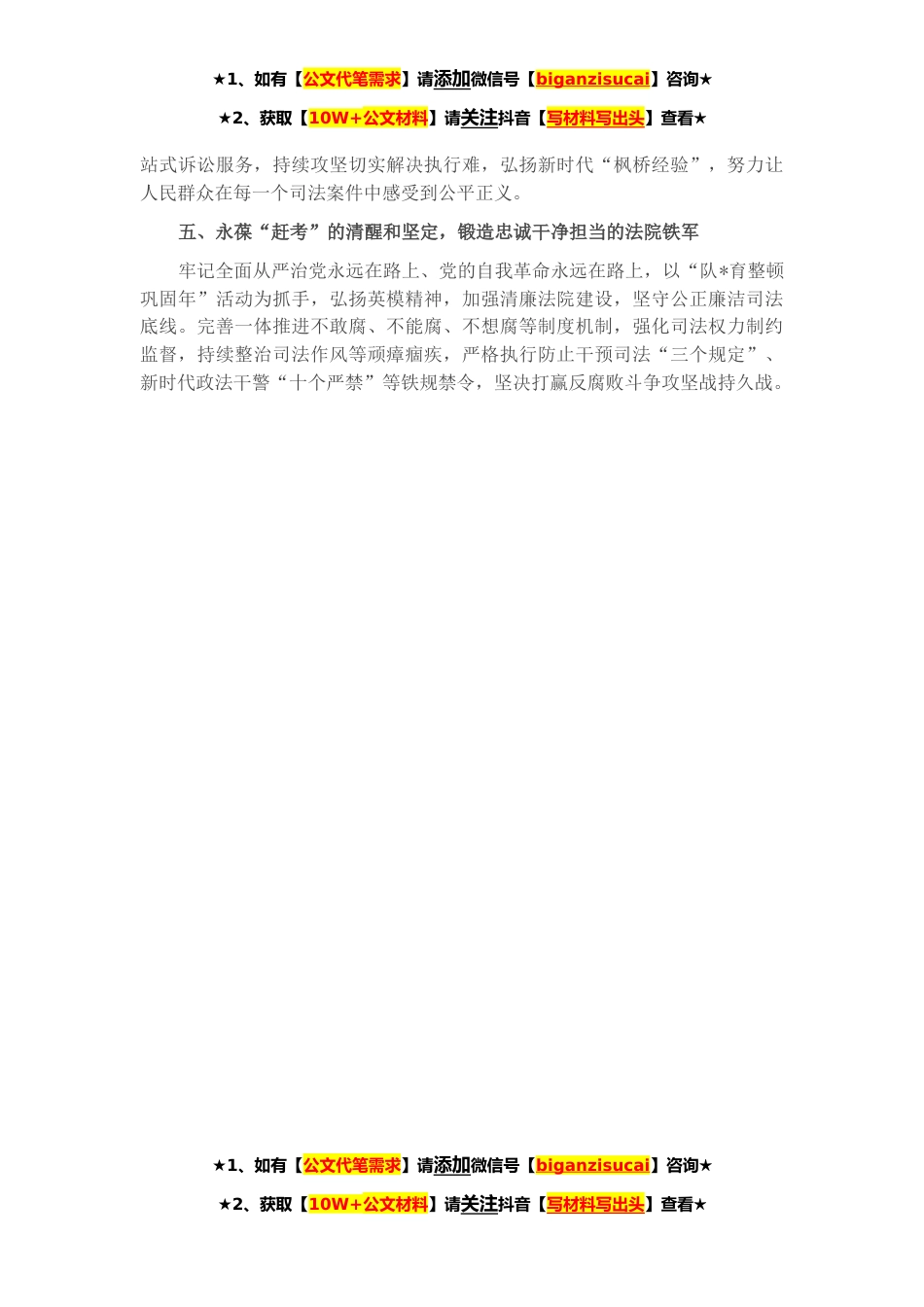 ★1、如有【公文代笔需求】请添加微信号【biganzisucai】咨询★

★2、获取【10W+公文材料】请关注抖音【写材料写出头】查看★

站式诉讼服务，持续攻坚切实解决执行难，弘扬新时代“枫桥经验”，努力让人民群众在每一个司法案件中感受到公平正义。

五、永葆“赶考”的清醒和坚定，锻造忠诚干净担当的法院铁军

牢记全面从严治党永远在路上、党的自我革命永远在路上，以“队*育整顿巩固年”活动为抓手，弘扬英模精神，加强清廉法院建设，坚守公正廉洁司法底线。完善一体推进不敢腐、不能腐、不想腐等制度机制，强化司法权力制约监督，持续整治司法作风等顽瘴痼疾，严格执行防止干预司法“三个规定”、新时代政法干警“十个严禁”等铁规禁令，坚决打赢反腐败斗争攻坚战持久战。

★1、如有【公文代笔需求】请添加微信号【biganzisucai】咨询★

★2、获取【10W+公文材料】请关注抖音【写材料写出头】查看★